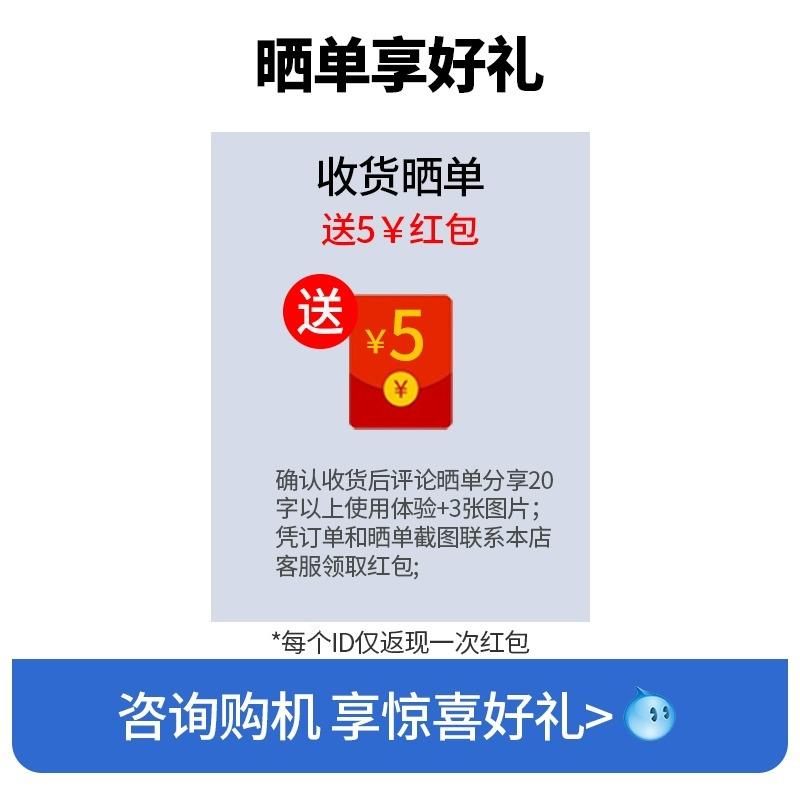 晒单享好礼

收货晒单
送5￥红包

送
￥5
￥

确认收货后评论晒单分享20字以上使用体验+3张图片；凭订单和晒单截图联系本店客服领取红包;

*每个ID仅返现一次红包

咨询购机 享惊喜好礼>